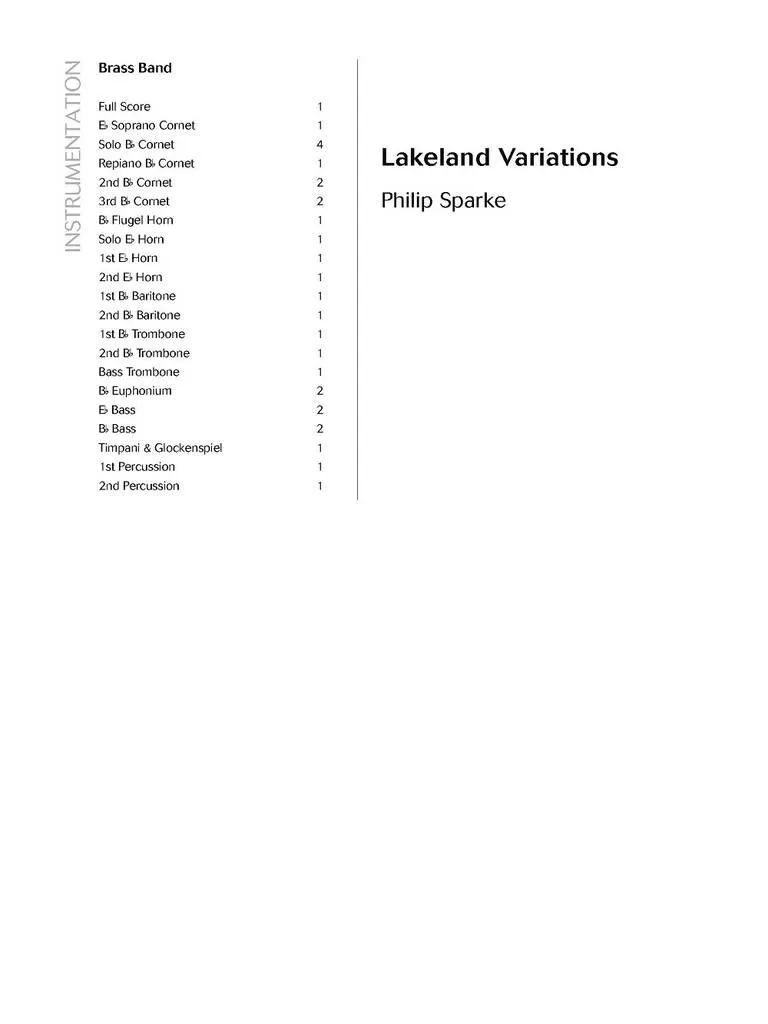 INSTRUMENTATION

Brass Band

| | |
|---|---|
| Full Score | 1 |
| E♭ Soprano Cornet | 1 |
| Solo B♭ Cornet | 4 |
| Repiano B♭ Cornet | 1 |
| 2nd B♭ Cornet | 2 |
| 3rd B♭ Cornet | 2 |
| B♭ Flugel Horn | 1 |
| Solo E♭ Horn | 1 |
| 1st E♭ Horn | 1 |
| 2nd E♭ Horn | 1 |
| 1st B♭ Baritone | 1 |
| 2nd B♭ Baritone | 1 |
| 1st B♭ Trombone | 1 |
| 2nd B♭ Trombone | 1 |
| Bass Trombone | 1 |
| B♭ Euphonium | 2 |
| E♭ Bass | 2 |
| B♭ Bass | 2 |
| Timpani & Glockenspiel | 1 |
| 1st Percussion | 1 |
| 2nd Percussion | 1 |

Lakeland Variations

Philip Sparke